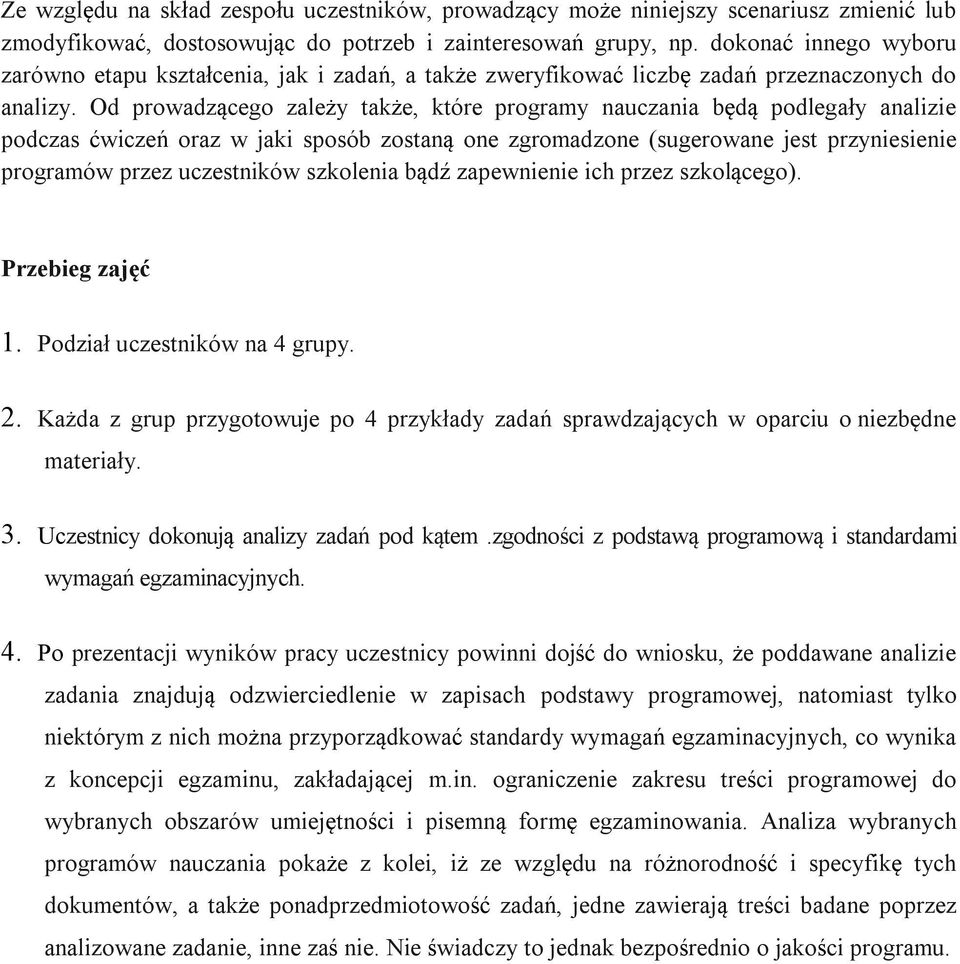 Ze względu na skład zespołu uczestników, prowadzący może niniejszy scenariusz zmienić lub zmodyfikować, dostosowując do potrzeb i zainteresowań grupy, np. dokonać innego wyboru zarówno etapu kształcenia, jak i zadań, a także zweryfikować liczbę zadań przeznaczonych do analizy. Od prowadzącego zależy także, które programy nauczania będą podlegały analizie podczas ćwiczeń oraz w jaki sposób zostaną one zgromadzone (sugerowane jest przyniesienie programów przez uczestników szkolenia bądź zapewnienie ich przez szkolącego).

Przebieg zajęć

1. Podział uczestników na 4 grupy.

2. Każda z grup przygotowuje po 4 przykłady zadań sprawdzających w oparciu o niezbędne materiały.

3. Uczestnicy dokonują analizy zadań pod kątem .zgodności z podstawą programową i standardami wymagań egzaminacyjnych.

4. Po prezentacji wyników pracy uczestnicy powinni dojść do wniosku, że poddawane analizie zadania znajdują odzwierciedlenie w zapisach podstawy programowej, natomiast tylko niektórym z nich można przyporządkować standardy wymagań egzaminacyjnych, co wynika z koncepcji egzaminu, zakładającej m.in. ograniczenie zakresu treści programowej do wybranych obszarów umiejętności i pisemną formę egzaminowania. Analiza wybranych programów nauczania pokaże z kolei, iż ze względu na różnorodność i specyfikę tych dokumentów, a także ponadprzedmiotowość zadań, jedne zawierają treści badane poprzez analizowane zadanie, inne zaś nie. Nie świadczy to jednak bezpośrednio o jakości programu.